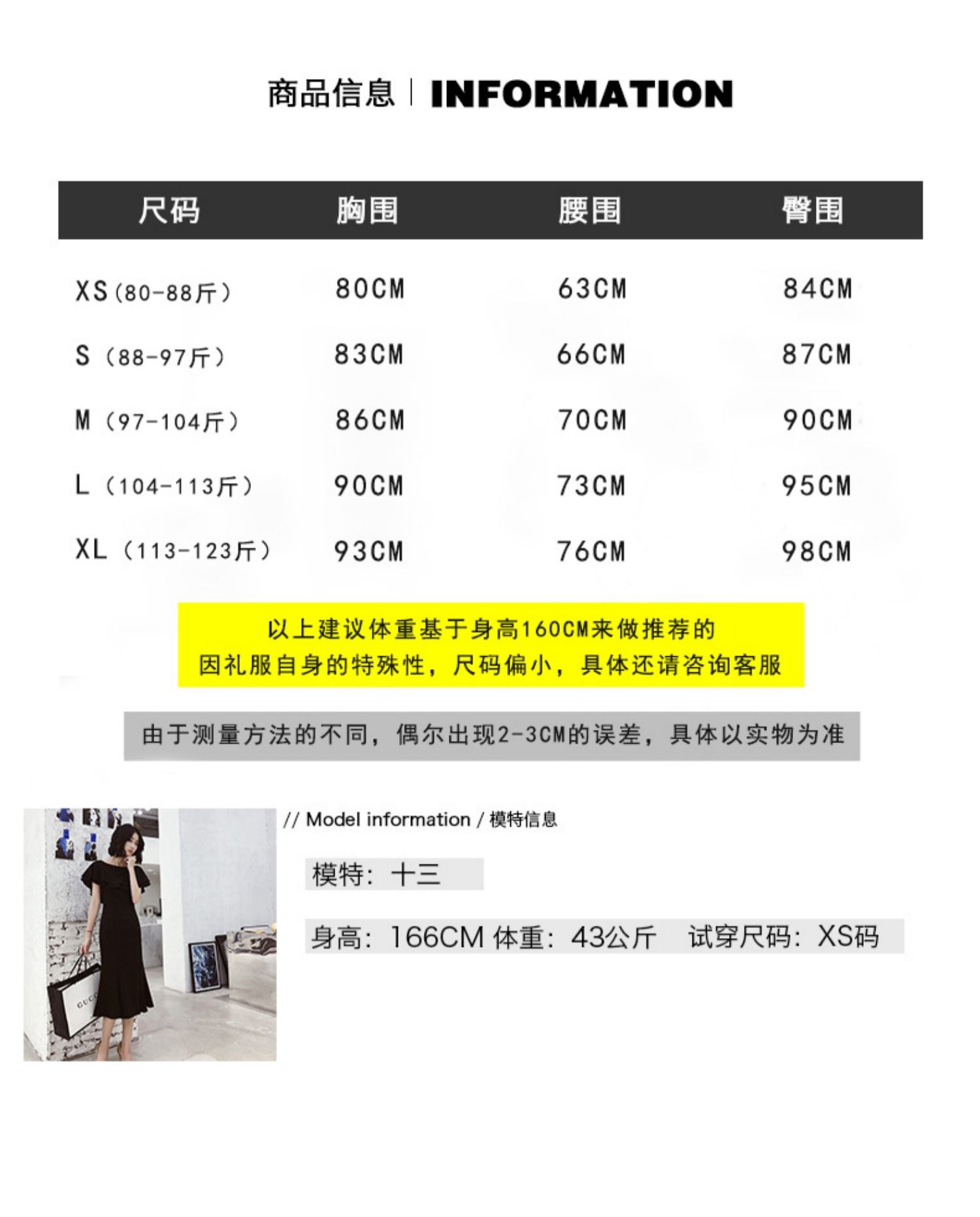 商品信息 | INFORMATION

| 尺码 | 胸围 | 腰围 | 臀围 |
|---|---|---|---|
| XS（80-88斤） | 80CM | 63CM | 84CM |
| S（88-97斤） | 83CM | 66CM | 87CM |
| M（97-104斤） | 86CM | 70CM | 90CM |
| L（104-113斤） | 90CM | 73CM | 95CM |
| XL（113-123斤） | 93CM | 76CM | 98CM |

以上建议体重基于身高160CM来做推荐的
因礼服自身的特殊性，尺码偏小，具体还请咨询客服

由于测量方法的不同，偶尔出现2-3CM的误差，具体以实物为准

// Model information / 模特信息

模特：十三

身高：166CM 体重：43公斤 试穿尺码：XS码